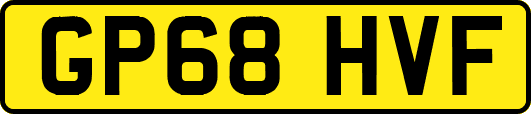 GP68 HVF